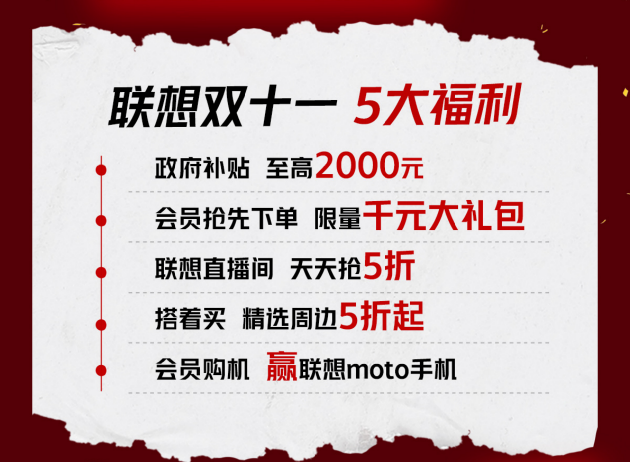 联想双十一 5大福利

政府补贴 至高2000元

会员抢先下单 限量千元大礼包

联想直播间 天天抢5折

搭着买 精选周边5折起

会员购机 赢联想moto手机